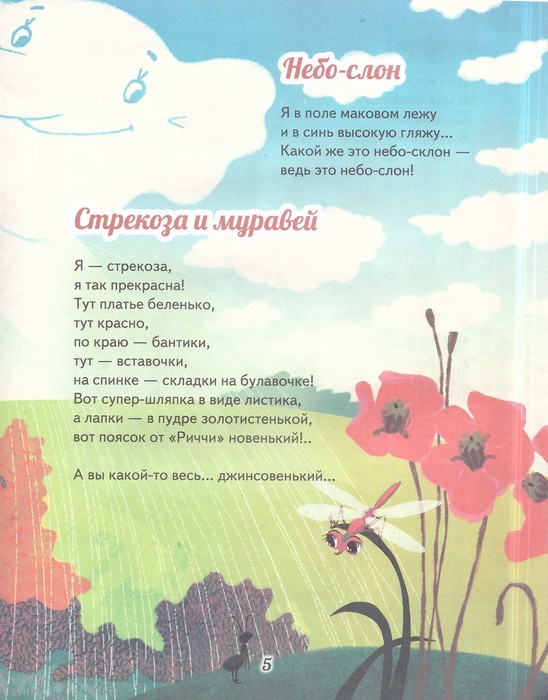 Небо-слон

Я в поле маковом лежу
и в синь высокую гляжу...
Какой же это небо-склон —
ведь это небо-слон!

Стрекоза и муравей

Я — стрекоза,
я так прекрасна!
Тут платье беленько,
тут красно,
по краю — бантики,
тут — вставочки,
на спинке — складки на булавочке!
Вот супер-шляпка в виде листика,
а лапки — в пудре золотистенькой,
вот поясок от «Риччи» новенький!..

А вы какой-то весь... джинсовенький...

5